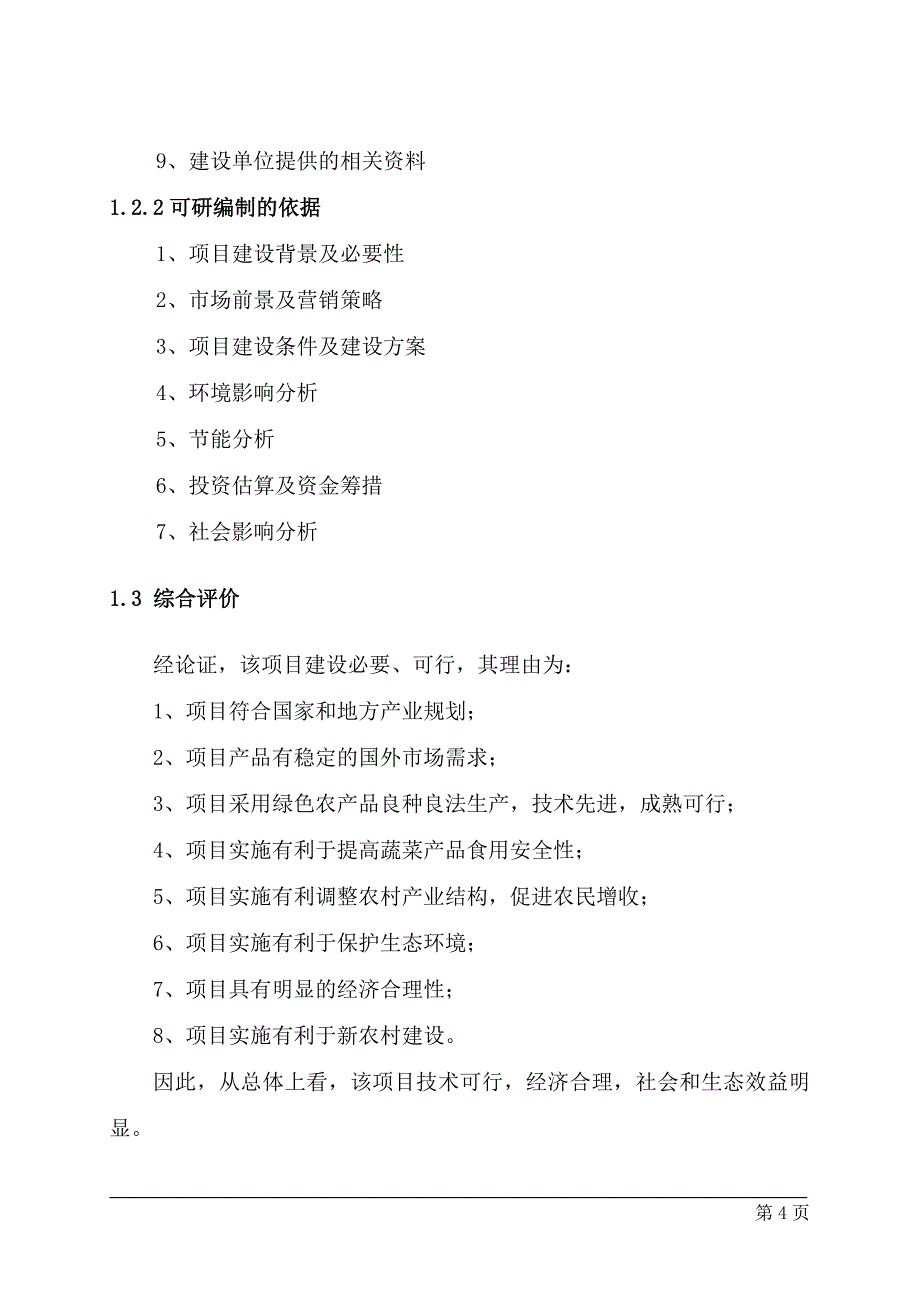 9、建设单位提供的相关资料

1.2.2 可研编制的依据

1、项目建设背景及必要性

2、市场前景及营销策略

3、项目建设条件及建设方案

4、环境影响分析

5、节能分析

6、投资估算及资金筹措

7、社会影响分析

1.3 综合评价

经论证，该项目建设必要、可行，其理由为：

1、项目符合国家和地方产业规划；

2、项目产品有稳定的国外市场需求；

3、项目采用绿色农产品良种良法生产，技术先进，成熟可行；

4、项目实施有利于提高蔬菜产品食用安全性；

5、项目实施有利调整农村产业结构，促进农民增收；

6、项目实施有利于保护生态环境；

7、项目具有明显的经济合理性；

8、项目实施有利于新农村建设。

因此，从总体上看，该项目技术可行，经济合理，社会和生态效益明显。

第 4 页